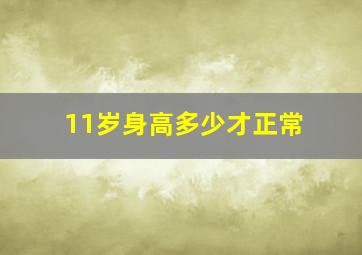 11岁身高多少才正常